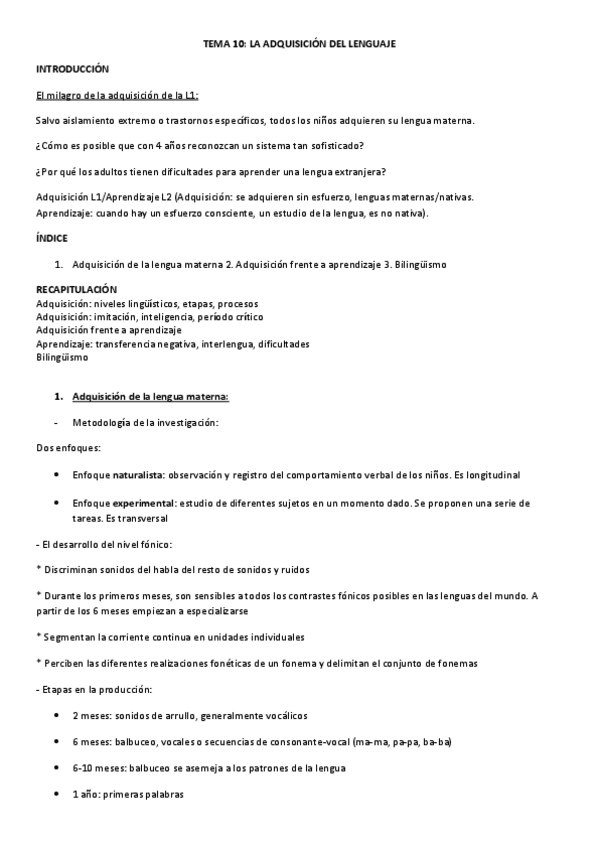 TEMA 10: LA ADQUISICIÓN DEL LENGUAJE

INTRODUCCIÓN

El milagro de la adquisición de la L1:

Salvo aislamiento extremo o trastornos específicos, todos los niños adquieren su lengua materna.

¿Cómo es posible que con 4 años reconozcan un sistema tan sofisticado?

¿Por qué los adultos tienen dificultades para aprender una lengua extranjera?

Adquisición L1/Aprendizaje L2 (Adquisición: se adquieren sin esfuerzo, lenguas maternas/nativas. Aprendizaje: cuando hay un esfuerzo consciente, un estudio de la lengua, es no nativa).

ÍNDICE

1. Adquisición de la lengua materna 2. Adquisición frente a aprendizaje 3. Bilingüismo

RECAPITULACIÓN
Adquisición: niveles lingüísticos, etapas, procesos
Adquisición: imitación, inteligencia, período crítico
Adquisición frente a aprendizaje
Aprendizaje: transferencia negativa, interlengua, dificultades
Bilingüismo

1. Adquisición de la lengua materna:

- Metodología de la investigación:

Dos enfoques:

• Enfoque naturalista: observación y registro del comportamiento verbal de los niños. Es longitudinal

• Enfoque experimental: estudio de diferentes sujetos en un momento dado. Se proponen una serie de tareas. Es transversal

- El desarrollo del nivel fónico:

* Discriminan sonidos del habla del resto de sonidos y ruidos

* Durante los primeros meses, son sensibles a todos los contrastes fónicos posibles en las lenguas del mundo. A partir de los 6 meses empiezan a especializarse

* Segmentan la corriente continua en unidades individuales

* Perciben las diferentes realizaciones fonéticas de un fonema y delimitan el conjunto de fonemas

- Etapas en la producción:

• 2 meses: sonidos de arrullo, generalmente vocálicos

• 6 meses: balbuceo, vocales o secuencias de consonante-vocal (ma-ma, pa-pa, ba-ba)

• 6-10 meses: balbuceo se asemeja a los patrones de la lengua

• 1 año: primeras palabras